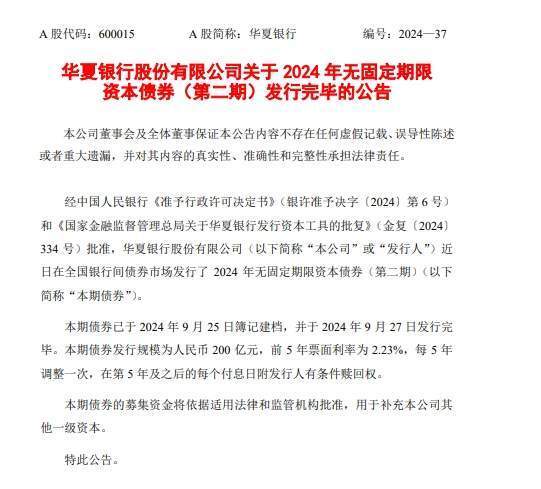 A 股代码：600015　　A 股简称：华夏银行　　编号：2024—37

华夏银行股份有限公司关于 2024 年无固定期限资本债券（第二期）发行完毕的公告

本公司董事会及全体董事保证本公告内容不存在任何虚假记载、误导性陈述或者重大遗漏，并对其内容的真实性、准确性和完整性承担法律责任。

经中国人民银行《准予行政许可决定书》（银许准予决字〔2024〕第 6 号）和《国家金融监督管理总局关于华夏银行发行资本工具的批复》（金复〔2024〕334 号）批准，华夏银行股份有限公司（以下简称“本公司”或“发行人”）近日在全国银行间债券市场发行了 2024 年无固定期限资本债券（第二期）（以下简称“本期债券”）。

本期债券已于 2024 年 9 月 25 日簿记建档，并于 2024 年 9 月 27 日发行完毕。本期债券发行规模为人民币 200 亿元，前 5 年票面利率为 2.23%，每 5 年调整一次，在第 5 年及之后的每个付息日附发行人有条件赎回权。

本期债券的募集资金将依据适用法律和监管机构批准，用于补充本公司其他一级资本。

特此公告。